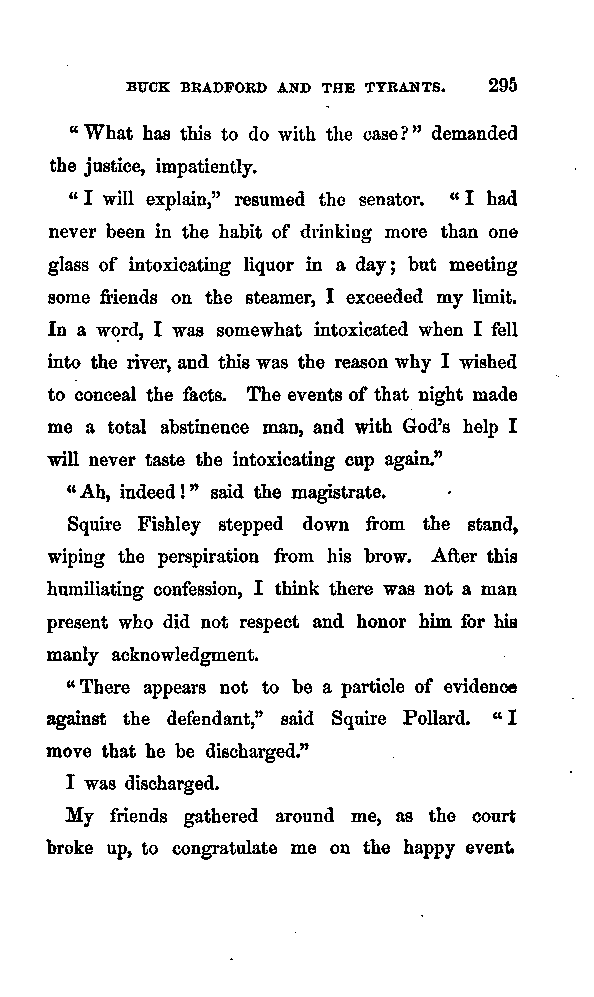 BUCK BRADFORD AND THE TYRANTS. 295

"What has this to do with the case?" demanded the justice, impatiently.

"I will explain," resumed the senator. "I had never been in the habit of drinking more than one glass of intoxicating liquor in a day; but meeting some friends on the steamer, I exceeded my limit. In a word, I was somewhat intoxicated when I fell into the river, and this was the reason why I wished to conceal the facts. The events of that night made me a total abstinence man, and with God's help I will never taste the intoxicating cup again."

"Ah, indeed!" said the magistrate.

Squire Fishley stepped down from the stand, wiping the perspiration from his brow. After this humiliating confession, I think there was not a man present who did not respect and honor him for his manly acknowledgment.

"There appears not to be a particle of evidence against the defendant," said Squire Pollard. "I move that he be discharged."

I was discharged.

My friends gathered around me, as the court broke up, to congratulate me on the happy event.